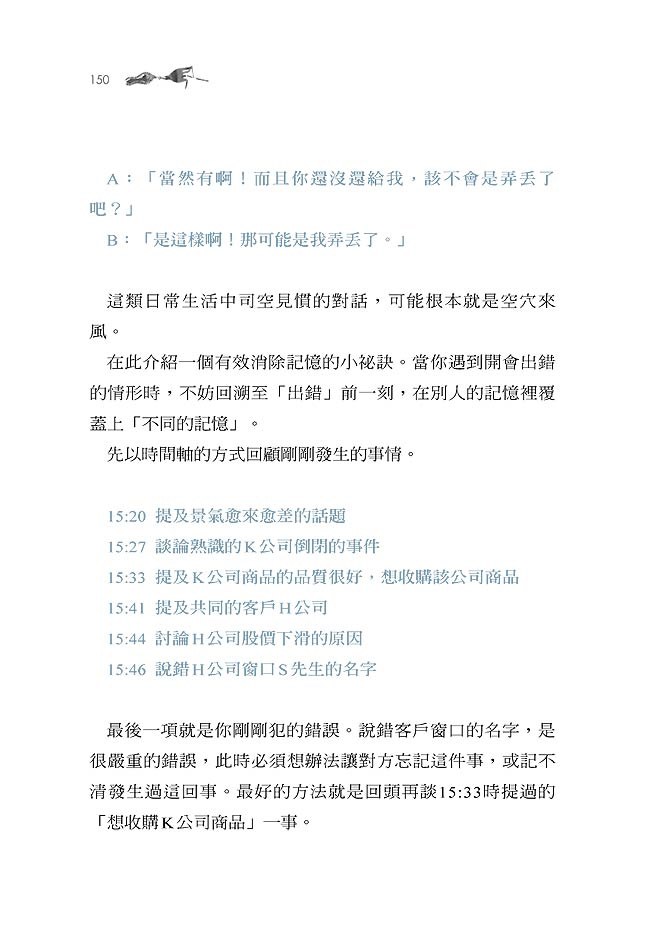 150

A：「當然有啊！而且你還沒還給我，該不會是弄丟了吧？」

B：「是這樣啊！那可能是我弄丟了。」

這類日常生活中司空見慣的對話，可能根本就是空穴來風。

在此介紹一個有效消除記憶的小祕訣。當你遇到開會出錯的情形時，不妨回溯至「出錯」前一刻，在別人的記憶裡覆蓋上「不同的記憶」。

先以時間軸的方式回顧剛剛發生的事情。

15:20 提及景氣愈來愈差的話題
15:27 談論熟識的K公司倒閉的事件
15:33 提及K公司商品的品質很好，想收購該公司商品
15:41 提及共同的客戶H公司
15:44 討論H公司股價下滑的原因
15:46 說錯H公司窗口S先生的名字

最後一項就是你剛剛犯的錯誤。說錯客戶窗口的名字，是很嚴重的錯誤，此時必須想辦法讓對方忘記這件事，或記不清發生過這回事。最好的方法就是回頭再談15:33時提過的「想收購K公司商品」一事。